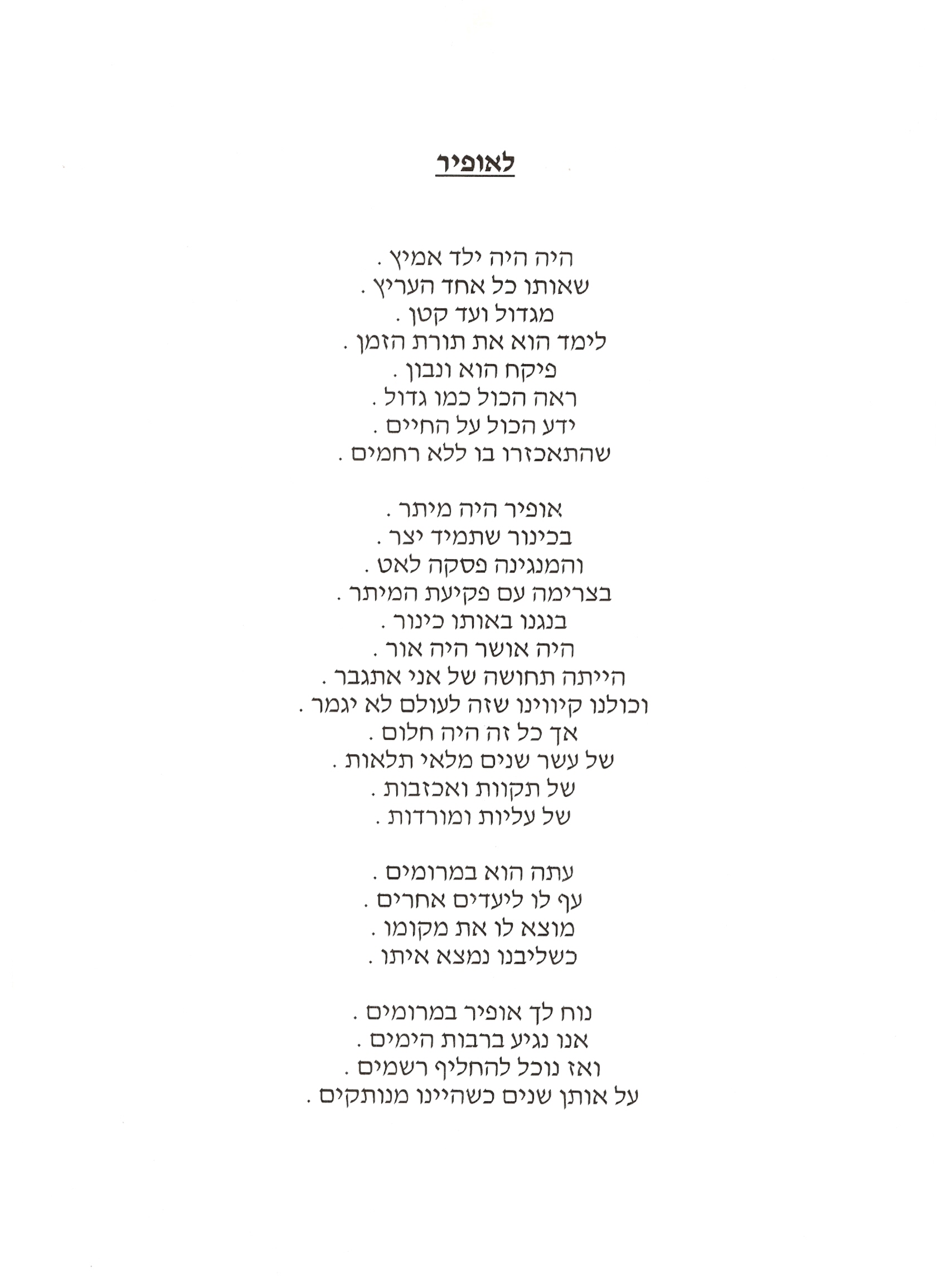 לאופיר

היה היה ילד אמיץ .
שאותו כל אחד העריץ .
מגדול ועד קטן .
לימד הוא את תורת הזמן .
פיקח הוא ונבון .
ראה הכול כמו גדול .
ידע הכול על החיים .
שהתאכזרו בו ללא רחמים .

אופיר היה מיתר .
בכינור שתמיד יצר .
והמנגינה פסקה לאט .
בצרימה עם פקיעת המיתר .
בנגנו באותו כינור .
היה אושר היה אור .
הייתה תחושה של אני אתגבר .
וכולנו קיווינו שזה לעולם לא יגמר .
אך כל זה היה חלום .
של עשר שנים מלאי תלאות .
של תקוות ואכזבות .
של עליות ומורדות .

עתה הוא במרומים .
עף לו ליעדים אחרים .
מוצא לו את מקומו .
כשליבנו נמצא איתו .

נוח לך אופיר במרומים .
אנו נגיע ברבות הימים .
ואז נוכל להחליף רשמים .
על אותן שנים כשהיינו מנותקים .